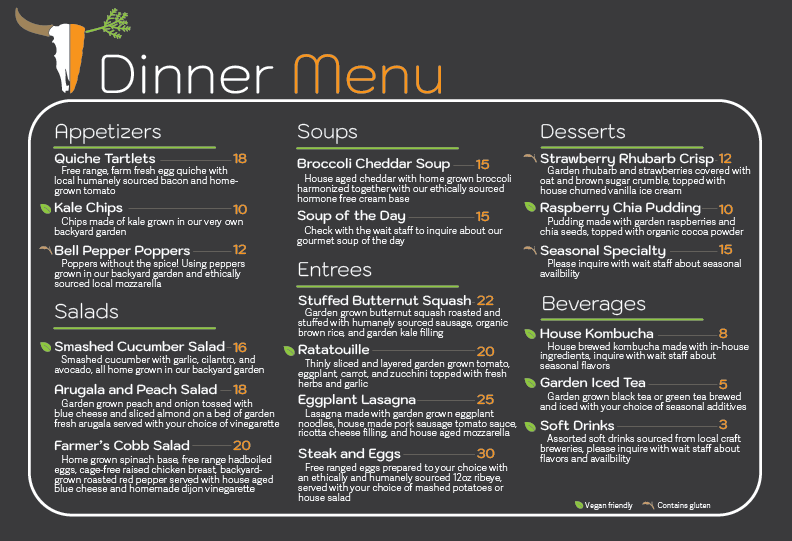 Dinner Menu

Appetizers

Quiche Tartlets 18
Free range, farm fresh egg quiche with local humanely sourced bacon and home-grown tomato

Kale Chips 10
Chips made of kale grown in our very own backyard garden

Bell Pepper Poppers 12
Poppers without the spice! Using peppers grown in our backyard garden and ethically sourced local mozzarella

Salads

Smashed Cucumber Salad 16
Smashed cucumber with garlic, cilantro, and avocado, all home grown in our backyard garden

Arugala and Peach Salad 18
Garden grown peach and onion tossed with blue cheese and sliced almond on a bed of garden fresh arugala served with your choice of vinegarette

Farmer's Cobb Salad 20
Home grown spinach base, free range hadboiled eggs, cage-free raised chicken breast, backyard-grown roasted red pepper served with house aged blue cheese and homemade dijon vinegarette

Soups

Broccoli Cheddar Soup 15
House aged cheddar with home grown broccoli harmonized together with our ethically sourced hormone free cream base

Soup of the Day 15
Check with the wait staff to inquire about our gourmet soup of the day

Entrees

Stuffed Butternut Squash 22
Garden grown butternut squash roasted and stuffed with humanely sourced sausage, organic brown rice, and garden kale filling

Ratatouille 20
Thinly sliced and layered garden grown tomato, eggplant, carrot, and zucchini topped with fresh herbs and garlic

Eggplant Lasagna 25
Lasagna made with garden grown eggplant noodles, house made pork sausage tomato sauce, ricotta cheese filling, and house aged mozzarella

Steak and Eggs 30
Free ranged eggs prepared to your choice with an ethically and humanely sourced 12oz ribeye, served with your choice of mashed potatoes or house salad

Desserts

Strawberry Rhubarb Crisp 12
Garden rhubarb and strawberries covered with oat and brown sugar crumble, topped with house churned vanilla ice cream

Raspberry Chia Pudding 10
Pudding made with garden raspberries and chia seeds, topped with organic cocoa powder

Seasonal Specialty 15
Please inquire with wait staff about seasonal availbility

Beverages

House Kombucha 8
House brewed kombucha made with in-house ingredients, inquire with wait staff about seasonal flavors

Garden Iced Tea 5
Garden grown black tea or green tea brewed and iced with your choice of seasonal additives

Soft Drinks 3
Assorted soft drinks sourced from local craft breweries, please inquire with wait staff about flavors and availbility

Vegan friendly Contains gluten